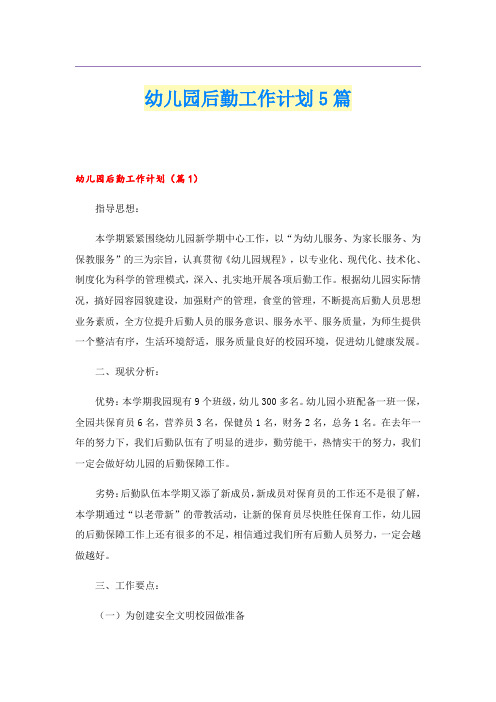 幼儿园后勤工作计划5篇

幼儿园后勤工作计划（篇1）

指导思想：

本学期紧紧围绕幼儿园新学期中心工作，以“为幼儿服务、为家长服务、为保教服务”的三为宗旨，认真贯彻《幼儿园规程》，以专业化、现代化、技术化、制度化为科学的管理模式，深入、扎实地开展各项后勤工作。根据幼儿园实际情况，搞好园容园貌建设，加强财产的管理，食堂的管理，不断提高后勤人员思想业务素质，全方位提升后勤人员的服务意识、服务水平、服务质量，为师生提供一个整洁有序，生活环境舒适，服务质量良好的校园环境，促进幼儿健康发展。

二、现状分析：

优势：本学期我园现有9个班级，幼儿300多名。幼儿园小班配备一班一保，全园共保育员6名，营养员3名，保健员1名，财务2名，总务1名。在去年一年的努力下，我们后勤队伍有了明显的进步，勤劳能干，热情实干的努力，我们一定会做好幼儿园的后勤保障工作。

劣势：后勤队伍本学期又添了新成员，新成员对保育员的工作还不是很了解，本学期通过“以老带新”的带教活动，让新的保育员尽快胜任保育工作，幼儿园的后勤保障工作上还有很多的不足，相信通过我们所有后勤人员努力，一定会越做越好。

三、工作要点：

（一）为创建安全文明校园做准备